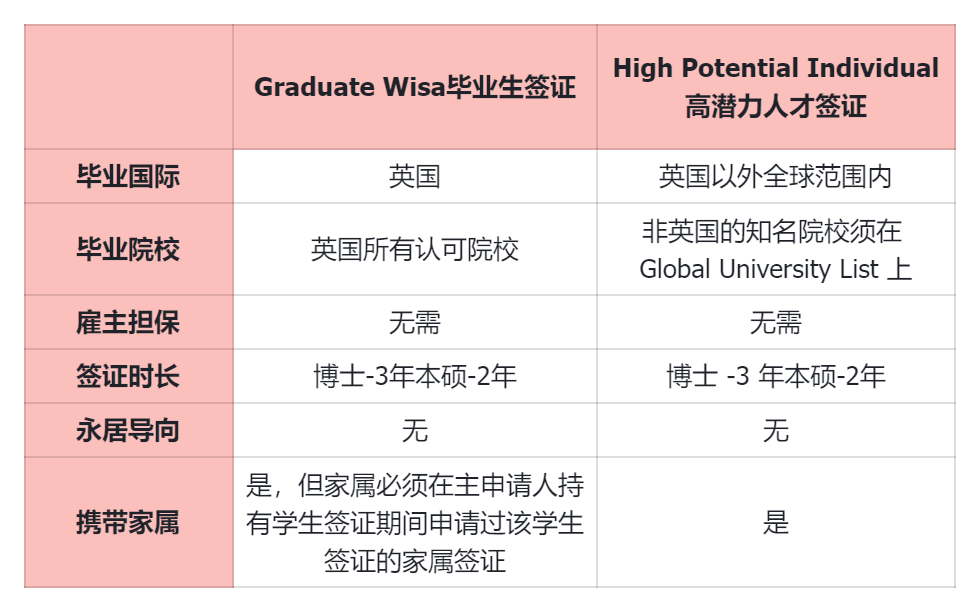 |  | Graduate Wisa毕业生签证 | High Potential Individual 高潜力人才签证 |
|---|---|---|
| 毕业国际 | 英国 | 英国以外全球范围内 |
| 毕业院校 | 英国所有认可院校 | 非英国的知名院校须在 Global University List 上 |
| 雇主担保 | 无需 | 无需 |
| 签证时长 | 博士-3年本硕-2年 | 博士 -3 年本硕-2年 |
| 永居导向 | 无 | 无 |
| 携带家属 | 是，但家属必须在主申请人持有学生签证期间申请过该学生签证的家属签证 | 是 |